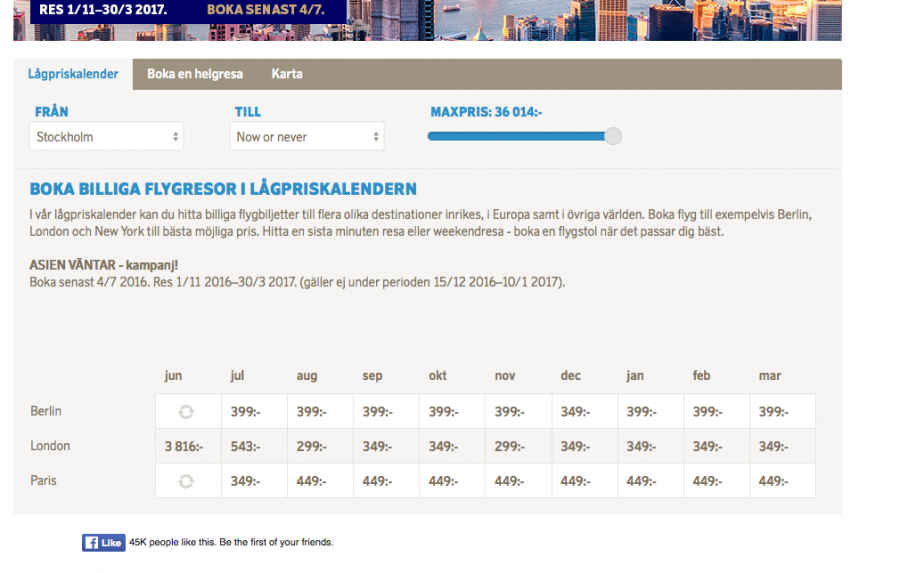 RES 1/11–30/3 2017. BOKA SENAST 4/7.

Lågpriskalender Boka en helgresa Karta

FRÅN
Stockholm

TILL
Now or never

MAXPRIS: 36 014:-

BOKA BILLIGA FLYGRESOR I LÅGPRISKALENDERN

I vår lågpriskalender kan du hitta billiga flygbiljetter till flera olika destinationer inrikes, i Europa samt i övriga världen. Boka flyg till exempelvis Berlin, London och New York till bästa möjliga pris. Hitta en sista minuten resa eller weekendresa - boka en flygstol när det passar dig bäst.

ASIEN VÄNTAR - kampanj!
Boka senast 4/7 2016. Res 1/11 2016–30/3 2017. (gäller ej under perioden 15/12 2016–10/1 2017).

| | jun | jul | aug | sep | okt | nov | dec | jan | feb | mar |
|---|---|---|---|---|---|---|---|---|---|---|
| Berlin | | 399:- | 399:- | 399:- | 399:- | 399:- | 349:- | 399:- | 399:- | 399:- |
| London | 3 816:- | 543:- | 299:- | 349:- | 349:- | 299:- | 349:- | 349:- | 349:- | 349:- |
| Paris | | 349:- | 449:- | 449:- | 449:- | 449:- | 449:- | 449:- | 449:- | 449:- |

Like 45K people like this. Be the first of your friends.